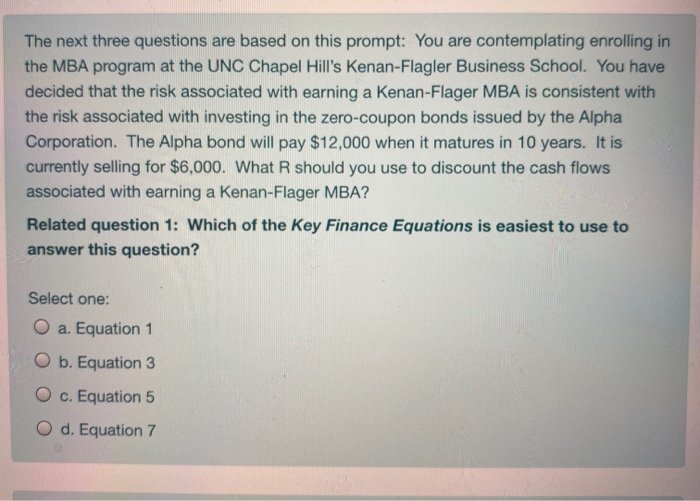 The next three questions are based on this prompt: You are contemplating enrolling in the MBA program at the UNC Chapel Hill's Kenan-Flagler Business School. You have decided that the risk associated with earning a Kenan-Flager MBA is consistent with the risk associated with investing in the zero-coupon bonds issued by the Alpha Corporation. The Alpha bond will pay $12,000 when it matures in 10 years. It is currently selling for $6,000. What R should you use to discount the cash flows associated with earning a Kenan-Flager MBA?

Related question 1: Which of the Key Finance Equations is easiest to use to answer this question?

Select one:
a. Equation 1
b. Equation 3
c. Equation 5
d. Equation 7